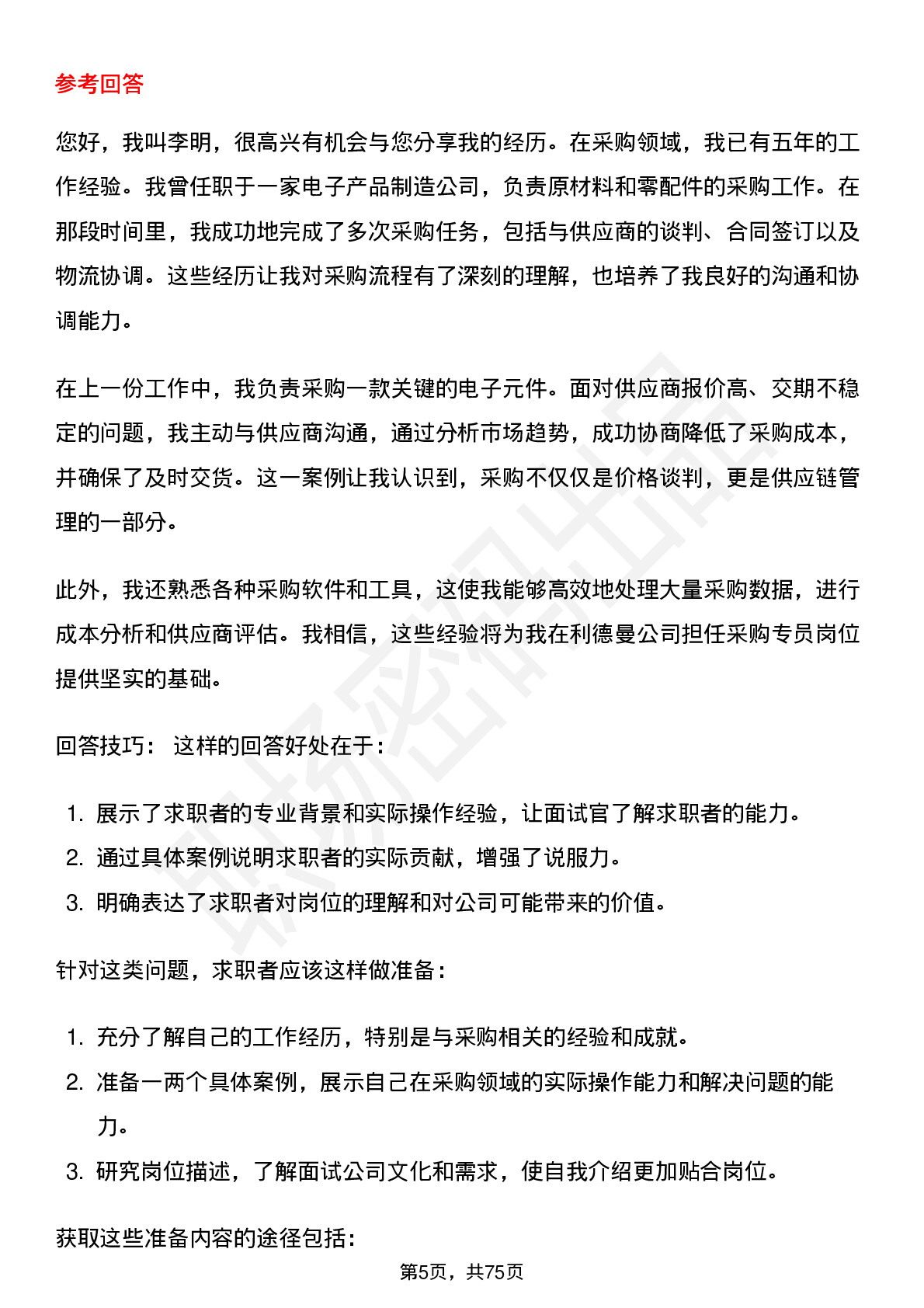 参考回答

您好，我叫李明，很高兴有机会与您分享我的经历。在采购领域，我已有五年的工作经验。我曾任职于一家电子产品制造公司，负责原材料和零配件的采购工作。在那段时间里，我成功地完成了多次采购任务，包括与供应商的谈判、合同签订以及物流协调。这些经历让我对采购流程有了深刻的理解，也培养了我良好的沟通和协调能力。

在上一份工作中，我负责采购一款关键的电子元件。面对供应商报价高、交期不稳定的问题，我主动与供应商沟通，通过分析市场趋势，成功协商降低了采购成本，并确保了及时交货。这一案例让我认识到，采购不仅仅是价格谈判，更是供应链管理的一部分。

此外，我还熟悉各种采购软件和工具，这使我能够高效地处理大量采购数据，进行成本分析和供应商评估。我相信，这些经验将为我在利德曼公司担任采购专员岗位提供坚实的基础。

回答技巧： 这样的回答好处在于：

1. 展示了求职者的专业背景和实际操作经验，让面试官了解求职者的能力。
2. 通过具体案例说明求职者的实际贡献，增强了说服力。
3. 明确表达了求职者对岗位的理解和对公司可能带来的价值。

针对这类问题，求职者应该这样做准备：

1. 充分了解自己的工作经历，特别是与采购相关的经验和成就。
2. 准备一两个具体案例，展示自己在采购领域的实际操作能力和解决问题的能力。
3. 研究岗位描述，了解面试公司文化和需求，使自我介绍更加贴合岗位。

获取这些准备内容的途径包括：

第5页，共75页